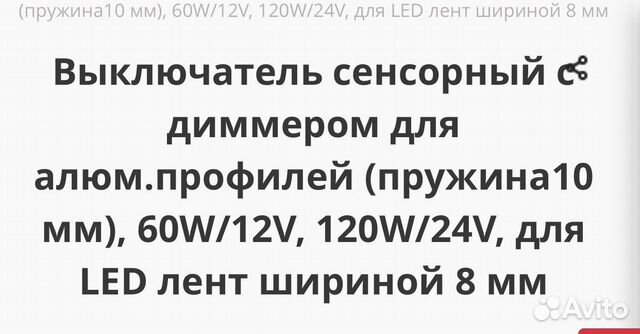 (пружина10 мм), 60W/12V, 120W/24V, для LED лент шириной 8 мм

Выключатель сенсорный с диммером для алюм.профилей (пружина10 мм), 60W/12V, 120W/24V, для LED лент шириной 8 мм

Avito